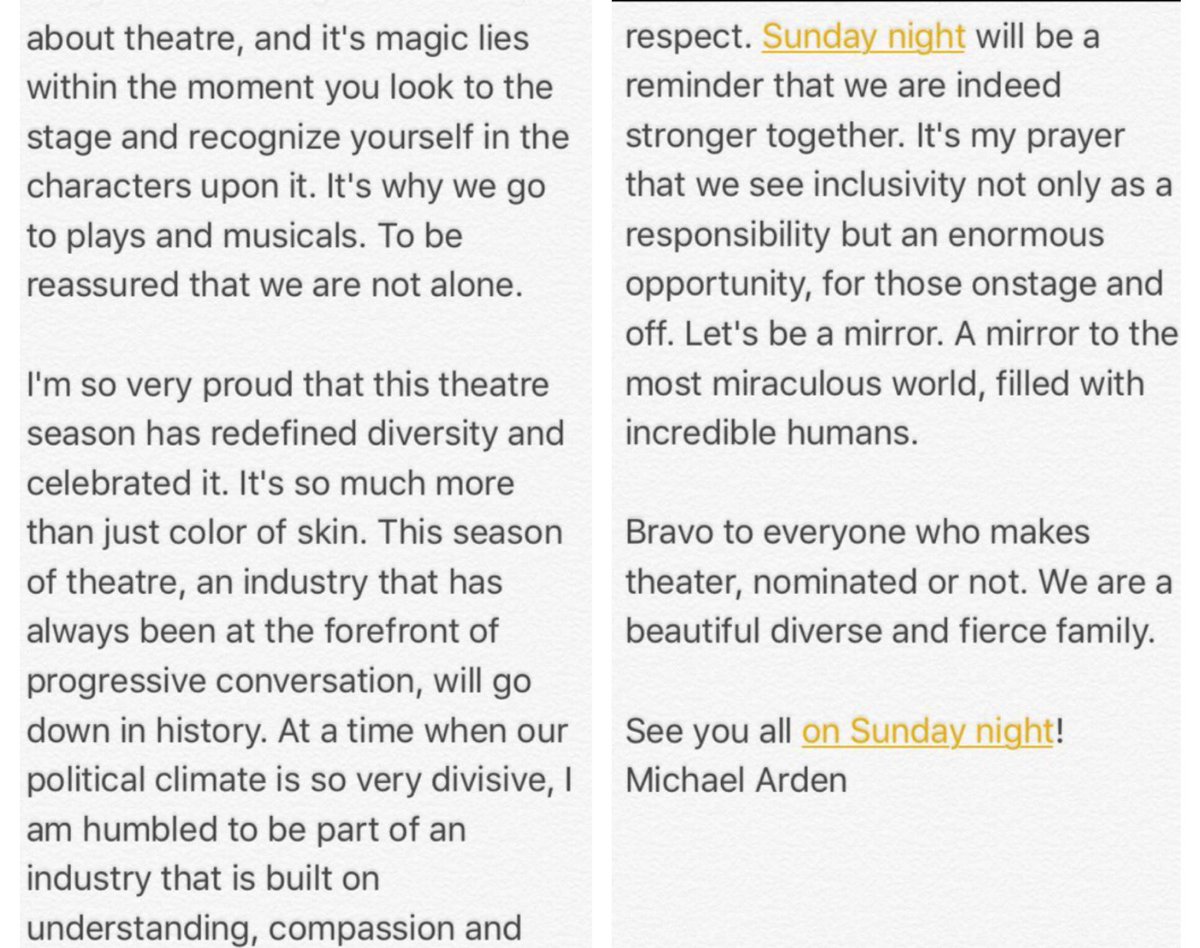 about theatre, and it's magic lies within the moment you look to the stage and recognize yourself in the characters upon it. It's why we go to plays and musicals. To be reassured that we are not alone.

I'm so very proud that this theatre season has redefined diversity and celebrated it. It's so much more than just color of skin. This season of theatre, an industry that has always been at the forefront of progressive conversation, will go down in history. At a time when our political climate is so very divisive, I am humbled to be part of an industry that is built on understanding, compassion and

respect. Sunday night will be a reminder that we are indeed stronger together. It's my prayer that we see inclusivity not only as a responsibility but an enormous opportunity, for those onstage and off. Let's be a mirror. A mirror to the most miraculous world, filled with incredible humans.

Bravo to everyone who makes theater, nominated or not. We are a beautiful diverse and fierce family.

See you all on Sunday night!
Michael Arden